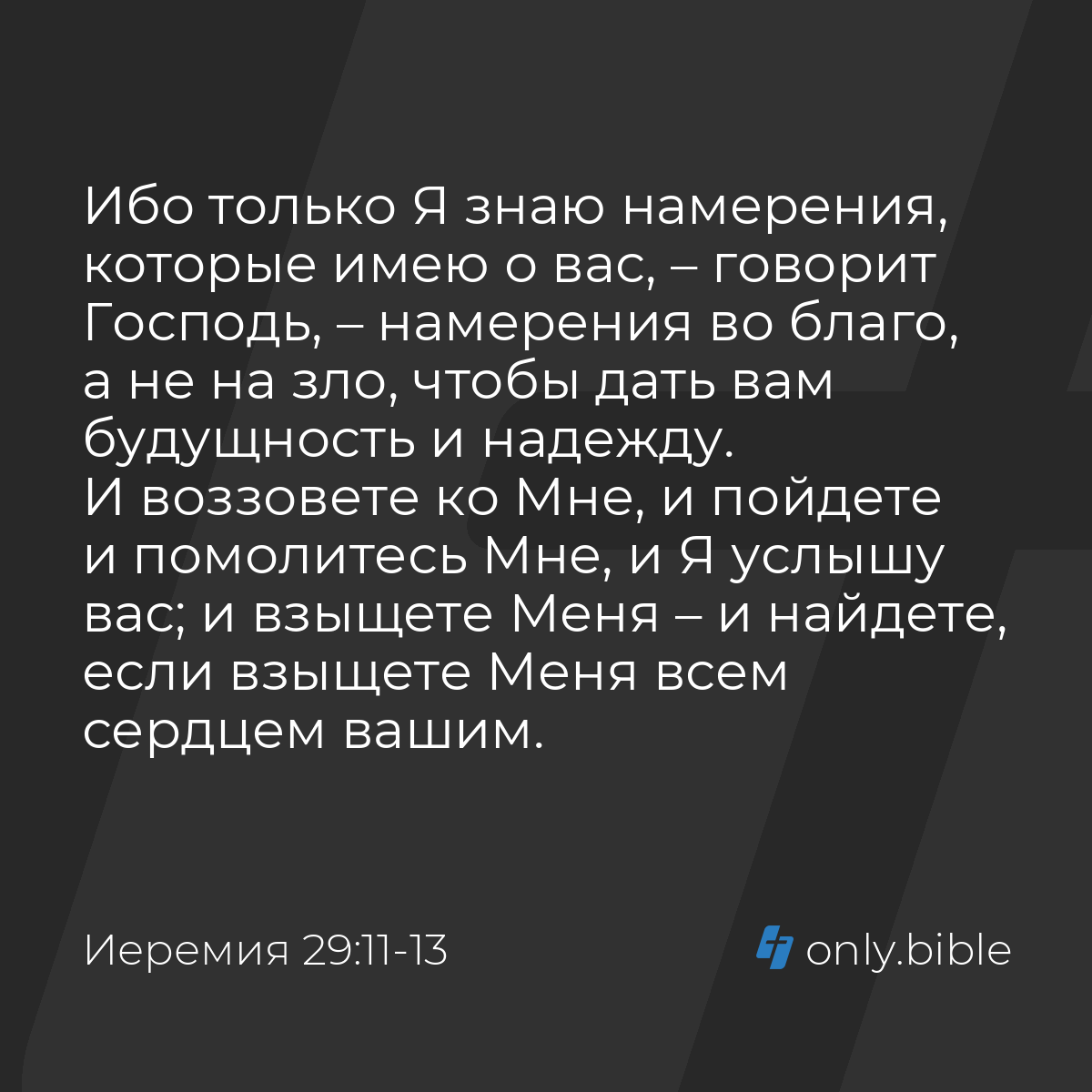 Ибо только Я знаю намерения, которые имею о вас, – говорит Господь, – намерения во благо, а не на зло, чтобы дать вам будущность и надежду.
И воззовете ко Мне, и пойдете и помолитесь Мне, и Я услышу вас; и взыщете Меня – и найдете, если взыщете Меня всем сердцем вашим.

Иеремия 29:11-13

only.bible